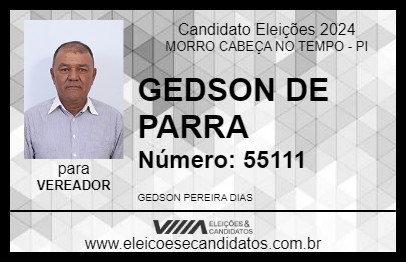 Candidato Eleições 2024
MORRO CABEÇA NO TEMPO - PI

GEDSON DE PARRA

Número: 55111

para
VEREADOR

GEDSON PEREIRA DIAS

VIIIA ELEIÇÕES & CANDIDATOS

www.eleicoesecandidatos.com.br